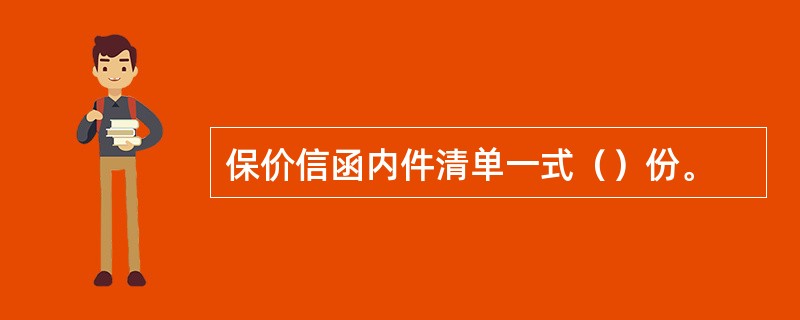 保价信函内件清单一式（）份。